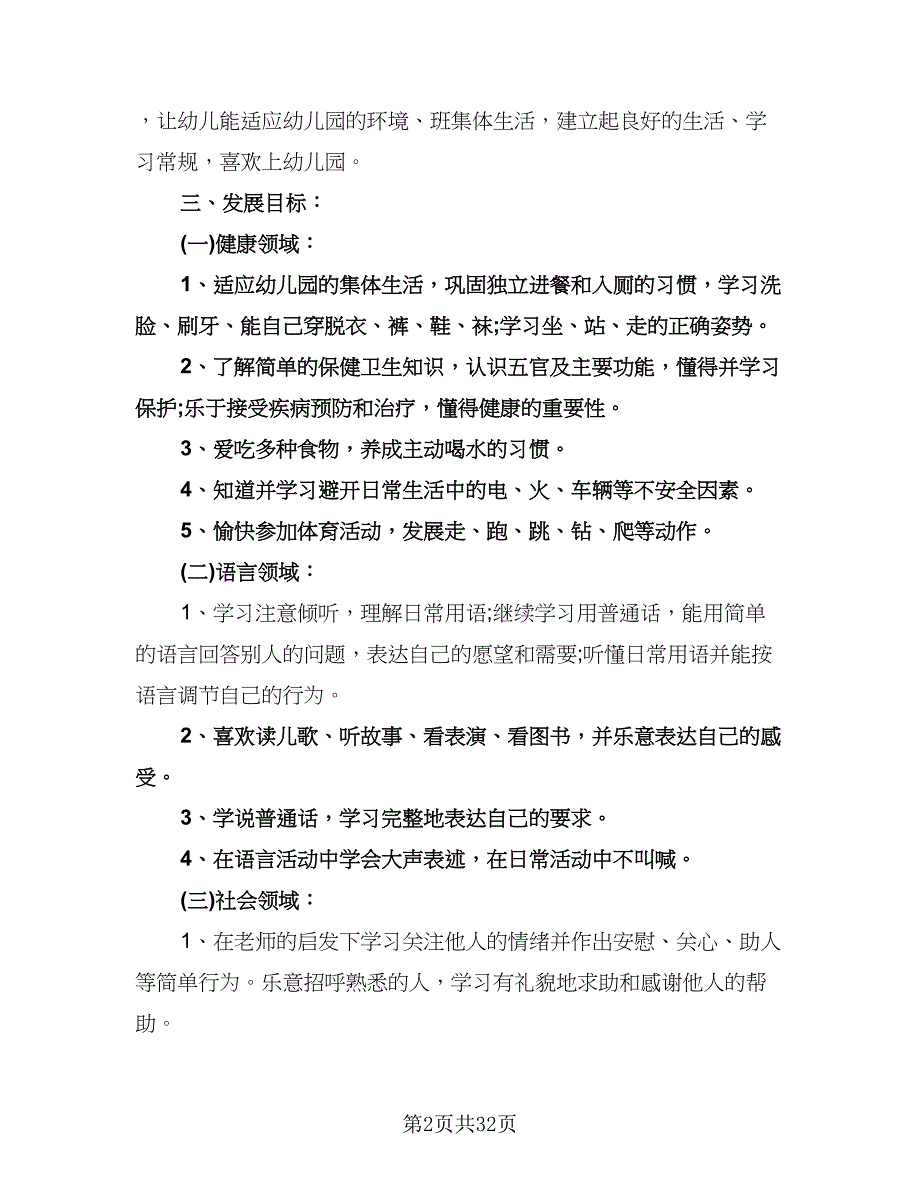 ，让幼儿能适应幼儿园的环境、班集体生活，建立起良好的生活、学习常规，喜欢上幼儿园。

三、发展目标：

(一)健康领域：

1、适应幼儿园的集体生活，巩固独立进餐和入厕的习惯，学习洗脸、刷牙、能自己穿脱衣、裤、鞋、袜;学习坐、站、走的正确姿势。

2、了解简单的保健卫生知识，认识五官及主要功能，懂得并学习保护;乐于接受疾病预防和治疗，懂得健康的重要性。

3、爱吃多种食物，养成主动喝水的习惯。

4、知道并学习避开日常生活中的电、火、车辆等不安全因素。

5、愉快参加体育活动，发展走、跑、跳、钻、爬等动作。

(二)语言领域：

1、学习注意倾听，理解日常用语;继续学习用普通话，能用简单的语言回答别人的问题，表达自己的愿望和需要;听懂日常用语并能按语言调节自己的行为。

2、喜欢读儿歌、听故事、看表演、看图书，并乐意表达自己的感受。

3、学说普通话，学习完整地表达自己的要求。

4、在语言活动中学会大声表述，在日常活动中不叫喊。

(三)社会领域：

1、在老师的启发下学习关注他人的情绪并作出安慰、关心、助人等简单行为。乐意招呼熟悉的人，学习有礼貌地求助和感谢他人的帮助。

第2页共32页